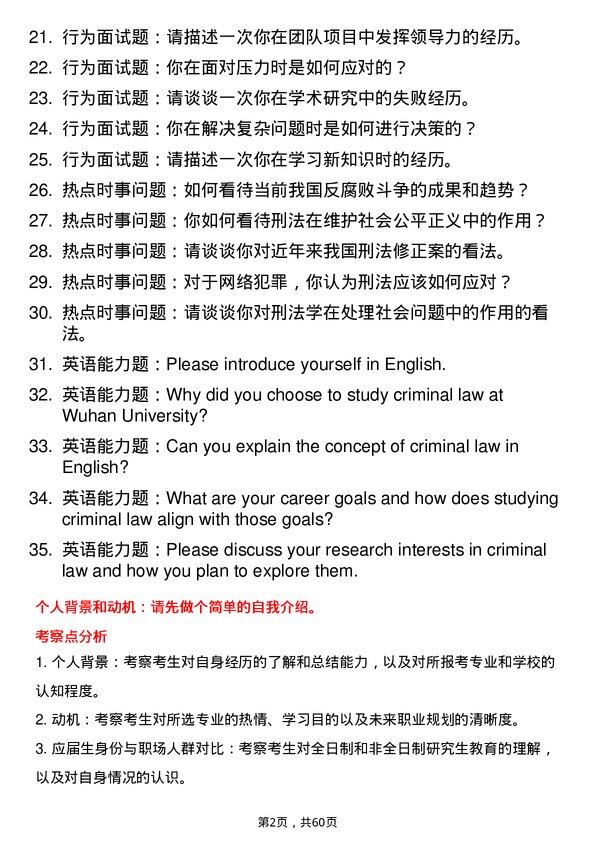 21. 行为面试题：请描述一次你在团队项目中发挥领导力的经历。

22. 行为面试题：你在面对压力时是如何应对的？

23. 行为面试题：请谈谈一次你在学术研究中的失败经历。

24. 行为面试题：你在解决复杂问题时是如何进行决策的？

25. 行为面试题：请描述一次你在学习新知识时的经历。

26. 热点时事问题：如何看待当前我国反腐败斗争的成果和趋势？

27. 热点时事问题：你如何看待刑法在维护社会公平正义中的作用？

28. 热点时事问题：请谈谈你对近年来我国刑法修正案的看法。

29. 热点时事问题：对于网络犯罪，你认为刑法应该如何应对？

30. 热点时事问题：请谈谈你对刑法学在处理社会问题中的作用的看法。

31. 英语能力题：Please introduce yourself in English.

32. 英语能力题：Why did you choose to study criminal law at Wuhan University?

33. 英语能力题：Can you explain the concept of criminal law in English?

34. 英语能力题：What are your career goals and how does studying criminal law align with those goals?

35. 英语能力题：Please discuss your research interests in criminal law and how you plan to explore them.

个人背景和动机：请先做个简单的自我介绍。

考察点分析

1. 个人背景：考察考生对自身经历的了解和总结能力，以及对所报考专业和学校的认知程度。

2. 动机：考察考生对所选专业的热情、学习目的以及未来职业规划的清晰度。

3. 应届生身份与职场人群对比：考察考生对全日制和非全日制研究生教育的理解，以及对自身情况的认识。

第2页，共60页